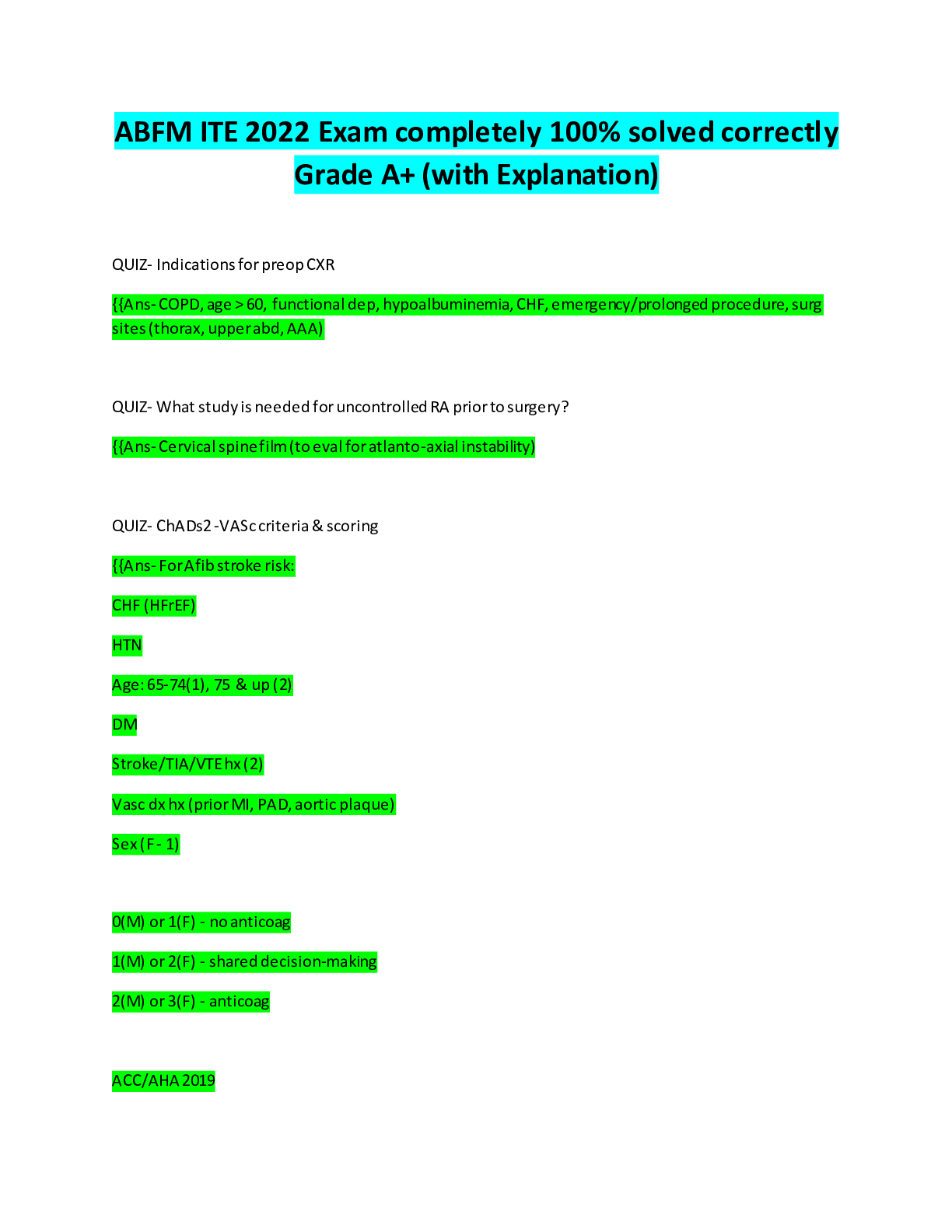 ABFM ITE 2022 Exam completely 100% solved correctly Grade A+ (with Explanation)

QUIZ- Indications for preop CXR

{{Ans- COPD, age > 60, functional dep, hypoalbuminemia, CHF, emergency/prolonged procedure, surg sites (thorax, upper abd, AAA)

QUIZ- What study is needed for uncontrolled RA prior to surgery?

{{Ans- Cervical spine film (to eval for atlanto-axial instability)

QUIZ- ChADs2 -VASc criteria & scoring

{{Ans- For Afib stroke risk:

CHF (HFrEF)

HTN

Age: 65-74(1), 75 & up (2)

DM

Stroke/TIA/VTE hx (2)

Vasc dx hx (prior MI, PAD, aortic plaque)

Sex (F - 1)

0(M) or 1(F) - no anticoag

1(M) or 2(F) - shared decision-making

2(M) or 3(F) - anticoag

ACC/AHA 2019